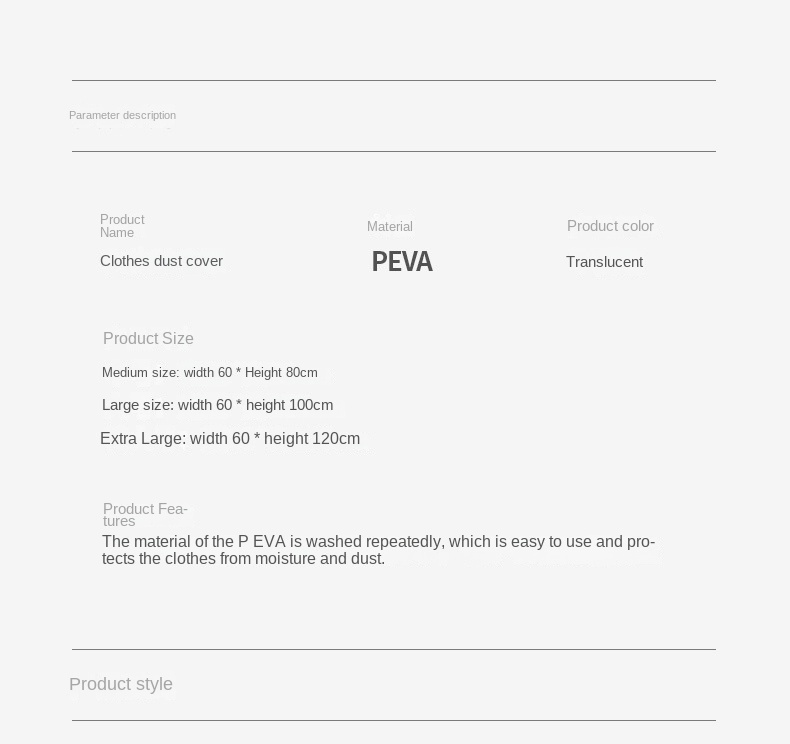 Parameter description

Product Name

Clothes dust cover

Material

PEVA

Product color

Translucent

Product Size

Medium size: width 60 * Height 80cm

Large size: width 60 * height 100cm

Extra Large: width 60 * height 120cm

Product Features

The material of the P EVA is washed repeatedly, which is easy to use and protects the clothes from moisture and dust.

Product style